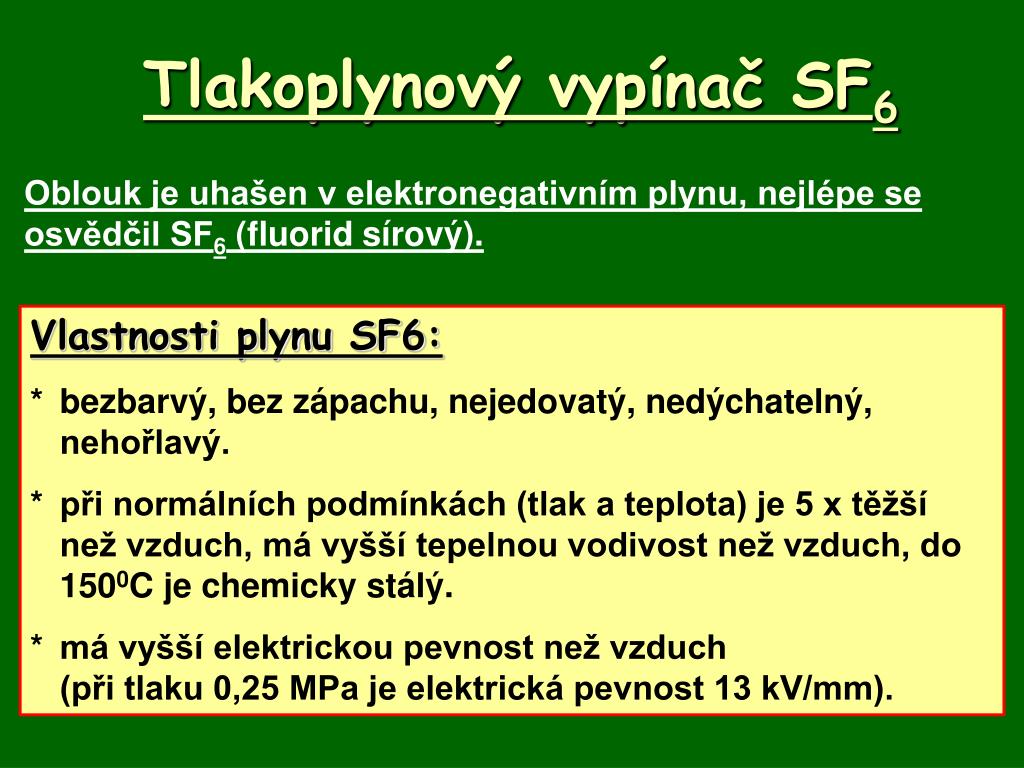 Tlakoplynový vypínač $SF_6$

Oblouk je uhašen v elektronegativním plynu, nejlépe se osvědčil $SF_6$ (fluorid sírový).

Vlastnosti plynu SF6:

* bezbarvý, bez zápachu, nejedovatý, nedýchatelný, nehořlavý.

* při normálních podmínkách (tlak a teplota) je 5 x těžší než vzduch, má vyšší tepelnou vodivost než vzduch, do $150^0$C je chemicky stálý.

* má vyšší elektrickou pevnost než vzduch (při tlaku 0,25 MPa je elektrická pevnost 13 kV/mm).